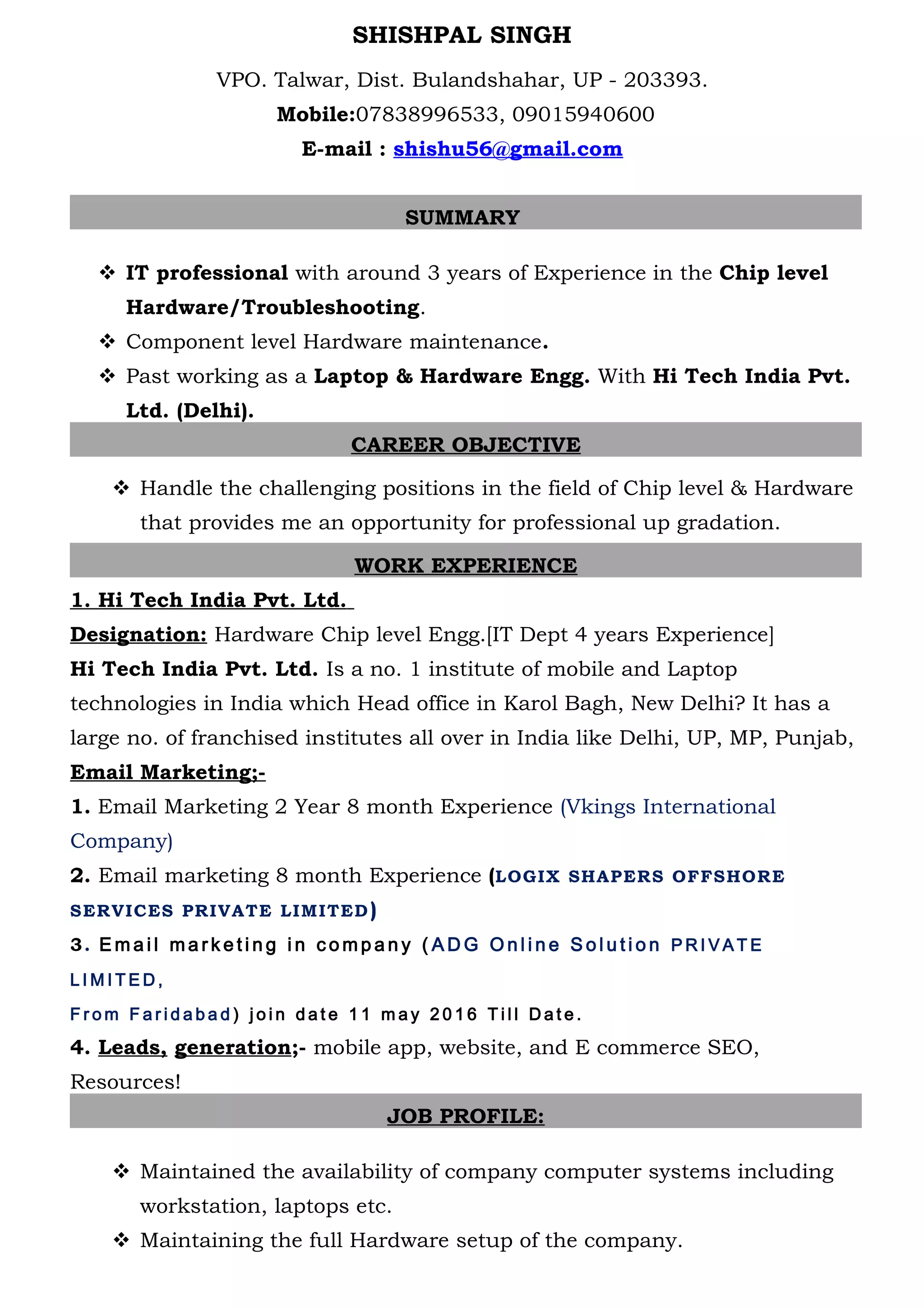 SHISHPAL SINGH

VPO. Talwar, Dist. Bulandshahar, UP - 203393.

Mobile:07838996533, 09015940600

E-mail : shishu56@gmail.com

SUMMARY

❖ IT professional with around 3 years of Experience in the Chip level Hardware/Troubleshooting.

❖ Component level Hardware maintenance.

❖ Past working as a Laptop & Hardware Engg. With Hi Tech India Pvt. Ltd. (Delhi).

CAREER OBJECTIVE

❖ Handle the challenging positions in the field of Chip level & Hardware that provides me an opportunity for professional up gradation.

WORK EXPERIENCE

1. Hi Tech India Pvt. Ltd.

Designation: Hardware Chip level Engg.[IT Dept 4 years Experience]

Hi Tech India Pvt. Ltd. Is a no. 1 institute of mobile and Laptop technologies in India which Head office in Karol Bagh, New Delhi? It has a large no. of franchised institutes all over in India like Delhi, UP, MP, Punjab,

Email Marketing;-

1. Email Marketing 2 Year 8 month Experience (Vkings International Company)

2. Email marketing 8 month Experience (LOGIX SHAPERS OFFSHORE SERVICES PRIVATE LIMITED)

3. Email marketing in company (ADG Online Solution PRIVATE LIMITED,

From Faridabad) join date 11 may 2016 Till Date.

4. Leads, generation;- mobile app, website, and E commerce SEO, Resources!

JOB PROFILE:

❖ Maintained the availability of company computer systems including workstation, laptops etc.

❖ Maintaining the full Hardware setup of the company.